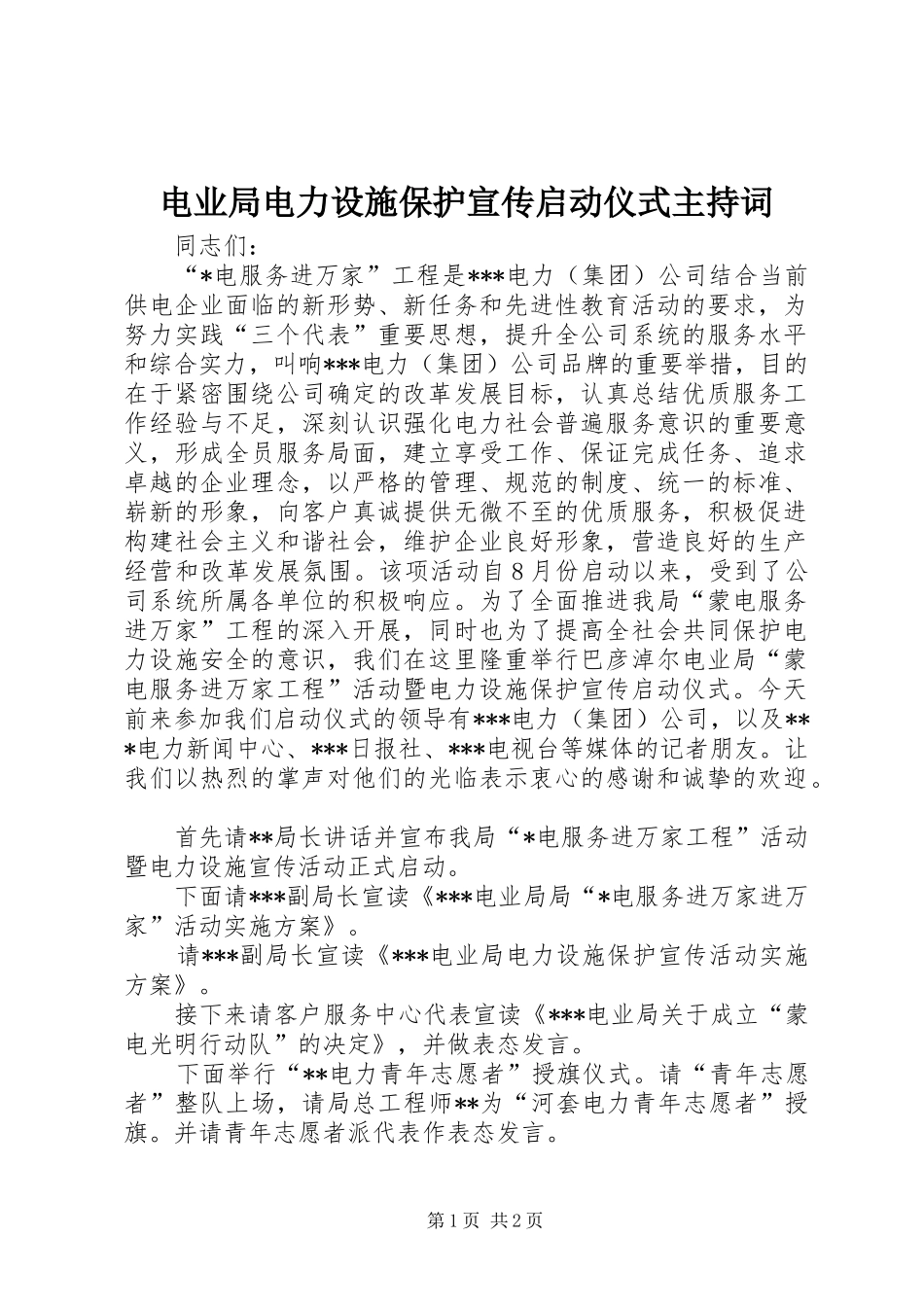 电业局电力设施保护宣传启动仪式主持词

同志们：

“*电服务进万家”工程是***电力（集团）公司结合当前供电企业面临的新形势、新任务和先进性教育活动的要求，为努力实践“三个代表”重要思想，提升全公司系统的服务水平和综合实力，叫响***电力（集团）公司品牌的重要举措，目的在于紧密围绕公司确定的改革发展目标，认真总结优质服务工作经验与不足，深刻认识强化电力社会普遍服务意识的重要意义，形成全员服务局面，建立享受工作、保证完成任务、追求卓越的企业理念，以严格的管理、规范的制度、统一的标准、崭新的形象，向客户真诚提供无微不至的优质服务，积极促进构建社会主义和谐社会，维护企业良好形象，营造良好的生产经营和改革发展氛围。该项活动自8月份启动以来，受到了公司系统所属各单位的积极响应。为了全面推进我局“蒙电服务进万家”工程的深入开展，同时也为了提高全社会共同保护电力设施安全的意识，我们在这里隆重举行巴彦淖尔电业局“蒙电服务进万家工程”活动暨电力设施保护宣传启动仪式。今天前来参加我们启动仪式的领导有***电力（集团）公司，以及***电力新闻中心、***日报社、***电视台等媒体的记者朋友。让我们以热烈的掌声对他们的光临表示衷心的感谢和诚挚的欢迎。

首先请**局长讲话并宣布我局“*电服务进万家工程”活动暨电力设施宣传活动正式启动。

下面请***副局长宣读《***电业局局“*电服务进万家进万家”活动实施方案》。

请***副局长宣读《***电业局电力设施保护宣传活动实施方案》。

接下来请客户服务中心代表宣读《***电业局关于成立“蒙电光明行动队”的决定》，并做表态发言。

下面举行“**电力青年志愿者”授旗仪式。请“青年志愿者”整队上场，请局总工程师**为“河套电力青年志愿者”授旗。并请青年志愿者派代表作表态发言。

第1页 共2页